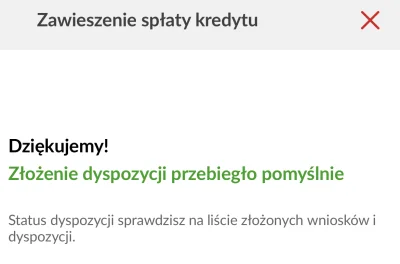 Zawieszenie spłaty kredytu

Dziękujemy!

Złożenie dyspozycji przebiegło pomyślnie

Status dyspozycji sprawdzisz na liście złożonych wniosków i dyspozycji.